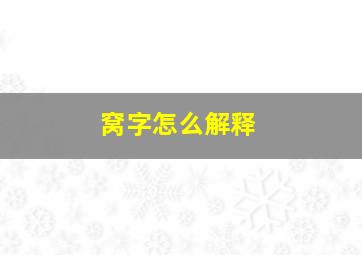 窝字怎么解释